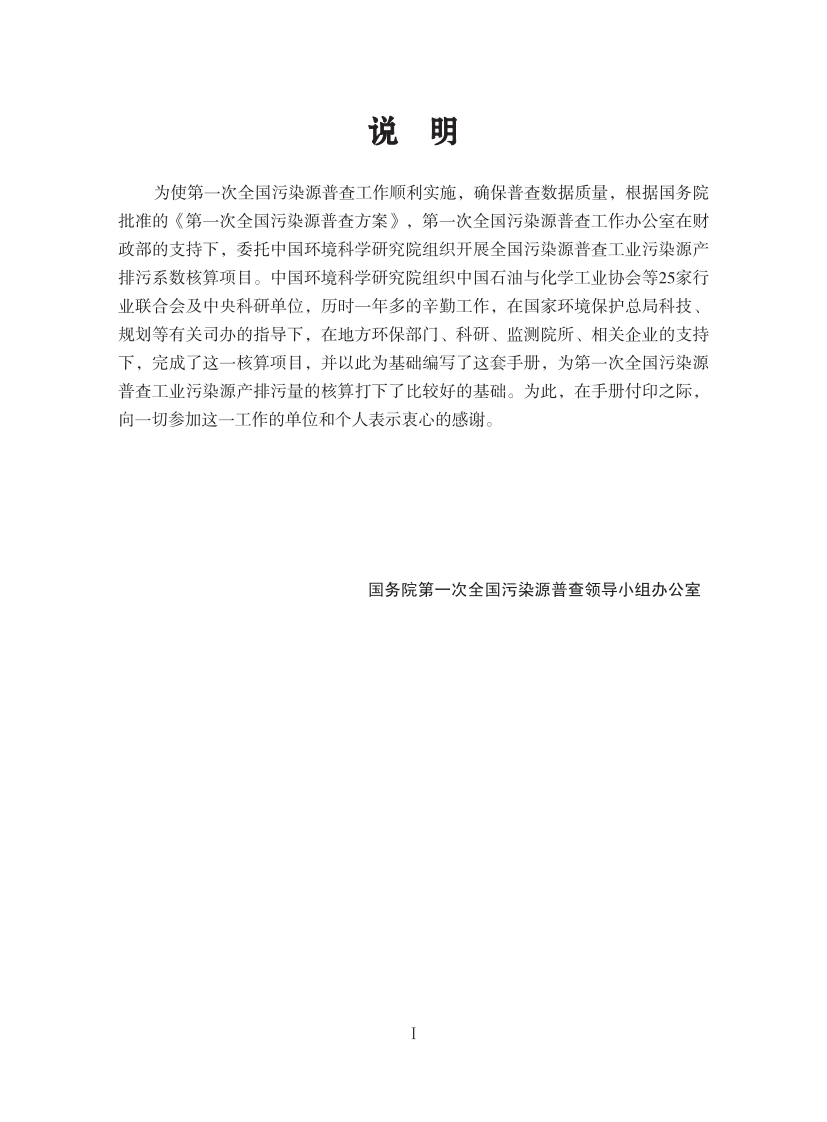 说　明

为使第一次全国污染源普查工作顺利实施，确保普查数据质量，根据国务院批准的《第一次全国污染源普查方案》，第一次全国污染源普查工作办公室在财政部的支持下，委托中国环境科学研究院组织开展全国污染源普查工业污染源产排污系数核算项目。中国环境科学研究院组织中国石油与化学工业协会等25家行业联合会及中央科研单位，历时一年多的辛勤工作，在国家环境保护总局科技、规划等有关司办的指导下，在地方环保部门、科研、监测院所、相关企业的支持下，完成了这一核算项目，并以此为基础编写了这套手册，为第一次全国污染源普查工业污染源产排污量的核算打下了比较好的基础。为此，在手册付印之际，向一切参加这一工作的单位和个人表示衷心的感谢。

国务院第一次全国污染源普查领导小组办公室

I